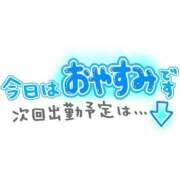 今日はおやすみです

次回出勤予定は…